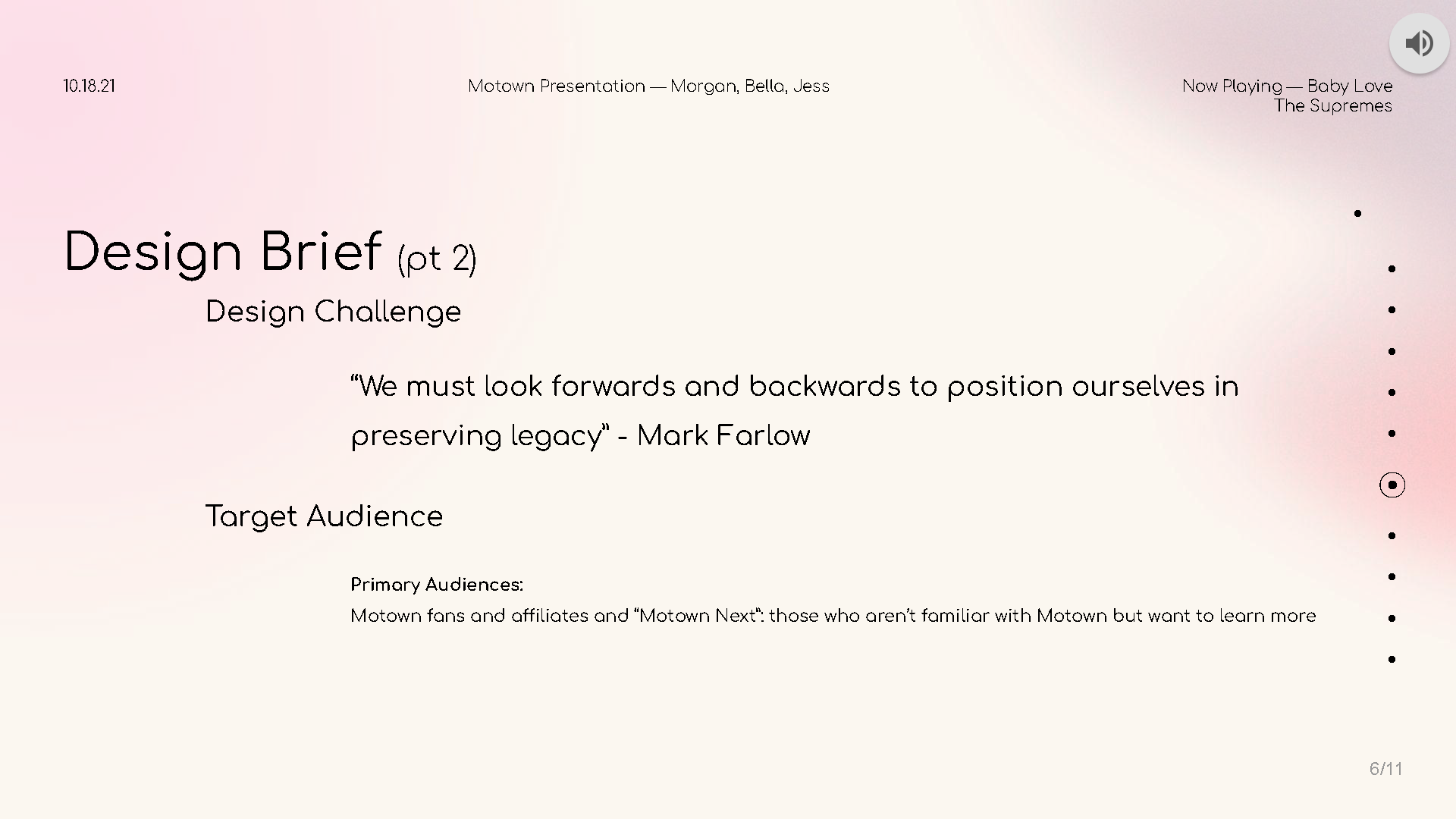 10.18.21

Motown Presentation — Morgan, Bella, Jess

Now Playing — Baby Love
The Supremes

Design Brief (pt 2)

Design Challenge

"We must look forwards and backwards to position ourselves in preserving legacy" - Mark Farlow

Target Audience

Primary Audiences:
Motown fans and affiliates and "Motown Next": those who aren't familiar with Motown but want to learn more

6/11